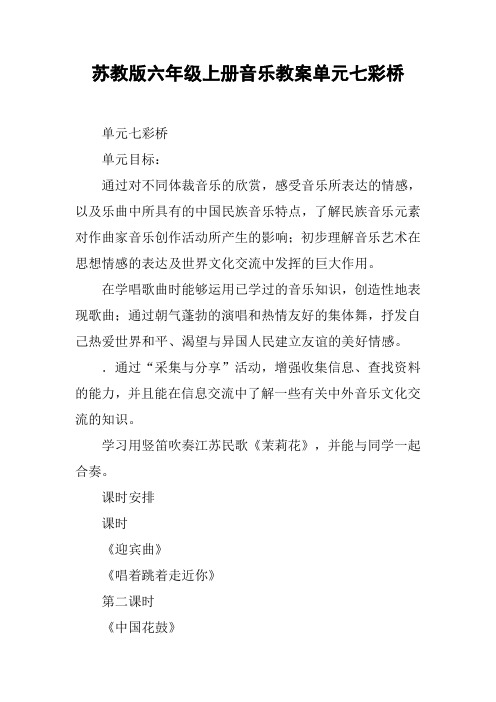 苏教版六年级上册音乐教案单元七彩桥

单元七彩桥

单元目标：

通过对不同体裁音乐的欣赏，感受音乐所表达的情感，以及乐曲中所具有的中国民族音乐特点，了解民族音乐元素对作曲家音乐创作活动所产生的影响；初步理解音乐艺术在思想情感的表达及世界文化交流中发挥的巨大作用。

在学唱歌曲时能够运用已学过的音乐知识，创造性地表现歌曲；通过朝气蓬勃的演唱和热情友好的集体舞，抒发自己热爱世界和平、渴望与异国人民建立友谊的美好情感。

．通过“采集与分享”活动，增强收集信息、查找资料的能力，并且能在信息交流中了解一些有关中外音乐文化交流的知识。

学习用竖笛吹奏江苏民歌《茉莉花》，并能与同学一起合奏。

课时安排

课时

《迎宾曲》

《唱着跳着走近你》

第二课时

《中国花鼓》